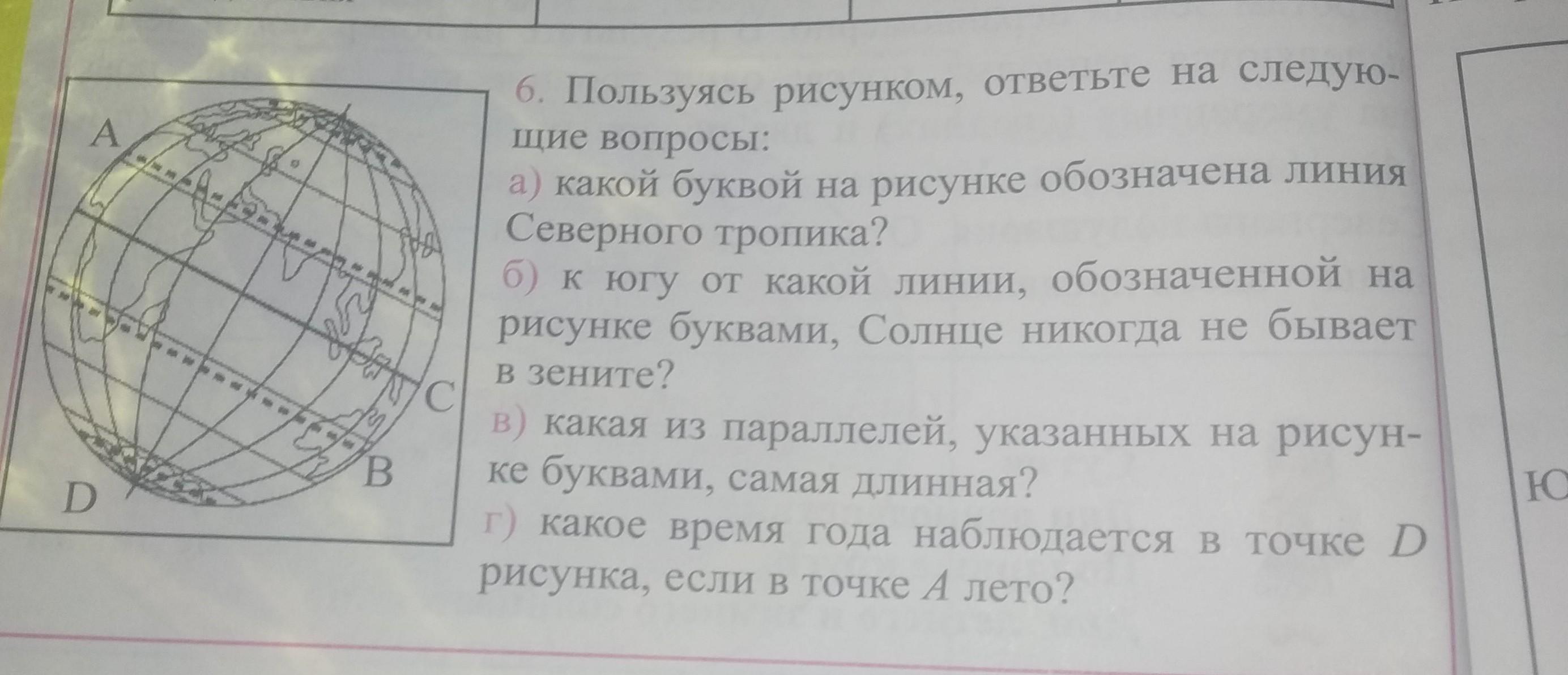 A

C

B

D

6. Пользуясь рисунком, ответьте на следующие вопросы:

а) какой буквой на рисунке обозначена линия Северного тропика?

б) к югу от какой линии, обозначенной на рисунке буквами, Солнце никогда не бывает в зените?

в) какая из параллелей, указанных на рисунке буквами, самая длинная?

г) какое время года наблюдается в точке D рисунка, если в точке A лето?

Ю